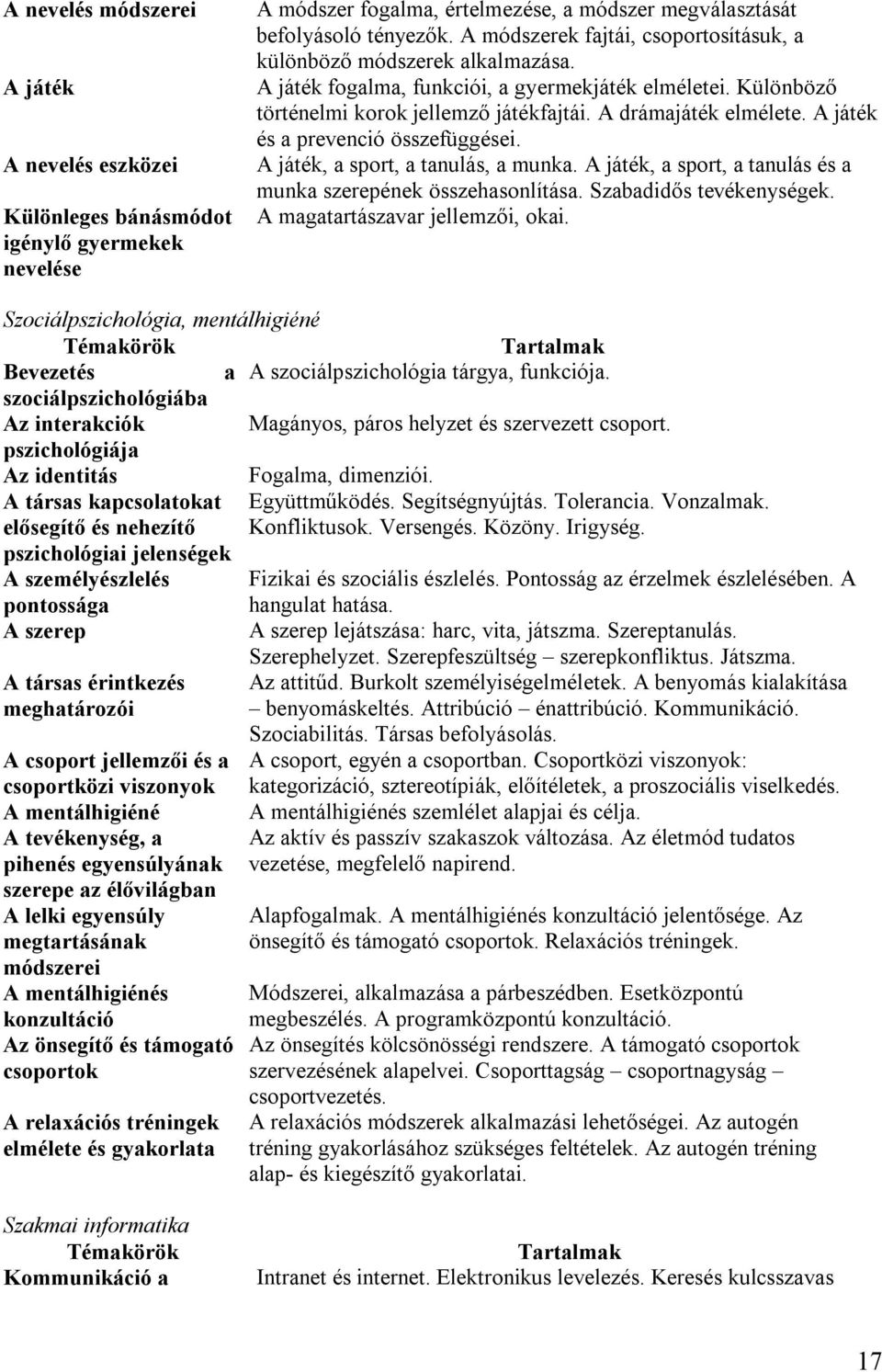 | | |
|---|---|
| A nevelés módszerei | A módszer fogalma, értelmezése, a módszer megválasztását befolyásoló tényezők. A módszerek fajtái, csoportosításuk, a különböző módszerek alkalmazása. |
| A játék | A játék fogalma, funkciói, a gyermekjáték elméletei. Különböző történelmi korok jellemző játékfajtái. A drámajáték elmélete. A játék és a prevenció összefüggései. |
| A nevelés eszközei | A játék, a sport, a tanulás, a munka. A játék, a sport, a tanulás és a munka szerepének összehasonlítása. Szabadidős tevékenységek. |
| Különleges bánásmódot igénylő gyermekek nevelése | A magatartászavar jellemzői, okai. |

Szociálpszichológia, mentálhigiéné

| Témakörök | Tartalmak |
|---|---|
| Bevezetés a szociálpszichológiába | A szociálpszichológia tárgya, funkciója. |
| Az interakciók pszichológiája | Magányos, páros helyzet és szervezett csoport. |
| Az identitás | Fogalma, dimenziói. |
| A társas kapcsolatokat elősegítő és nehezítő pszichológiai jelenségek | Együttműködés. Segítségnyújtás. Tolerancia. Vonzalmak. Konfliktusok. Versengés. Közöny. Irigység. |
| A személyészlelés pontossága | Fizikai és szociális észlelés. Pontosság az érzelmek észlelésében. A hangulat hatása. |
| A szerep | A szerep lejátszása: harc, vita, játszma. Szereptanulás. Szerephelyzet. Szerepfeszültség – szerepkonfliktus. Játszma. |
| A társas érintkezés meghatározói | Az attitűd. Burkolt személyiségelméletek. A benyomás kialakítása – benyomáskeltés. Attribúció – énattribúció. Kommunikáció. Szociabilitás. Társas befolyásolás. |
| A csoport jellemzői és a csoportközi viszonyok | A csoport, egyén a csoportban. Csoportközi viszonyok: kategorizáció, sztereotípiák, előítéletek, a proszociális viselkedés. |
| A mentálhigiéné | A mentálhigiénés szemlélet alapjai és célja. |
| A tevékenység, a pihenés egyensúlyának szerepe az élővilágban | Az aktív és passzív szakaszok változása. Az életmód tudatos vezetése, megfelelő napirend. |
| A lelki egyensúly megtartásának módszerei | Alapfogalmak. A mentálhigiénés konzultáció jelentősége. Az önsegítő és támogató csoportok. Relaxációs tréningek. |
| A mentálhigiénés konzultáció | Módszerei, alkalmazása a párbeszédben. Esetközpontú megbeszélés. A programközpontú konzultáció. |
| Az önsegítő és támogató csoportok | Az önsegítés kölcsönösségi rendszere. A támogató csoportok szervezésének alapelvei. Csoporttagság – csoportnagyság – csoportvezetés. |
| A relaxációs tréningek elmélete és gyakorlata | A relaxációs módszerek alkalmazási lehetőségei. Az autogén tréning gyakorlásához szükséges feltételek. Az autogén tréning alap- és kiegészítő gyakorlatai. |

Szakmai informatika

| Témakörök | Tartalmak |
|---|---|
| Kommunikáció a | Intranet és internet. Elektronikus levelezés. Keresés kulcsszavas |

17